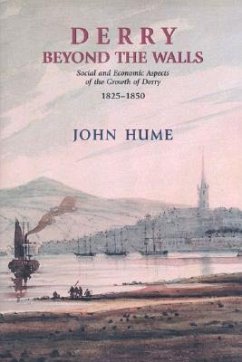 DERRY
BEYOND THE WALLS

Social and Economic Aspects of the Growth of Derry

1825–1850

JOHN HUME